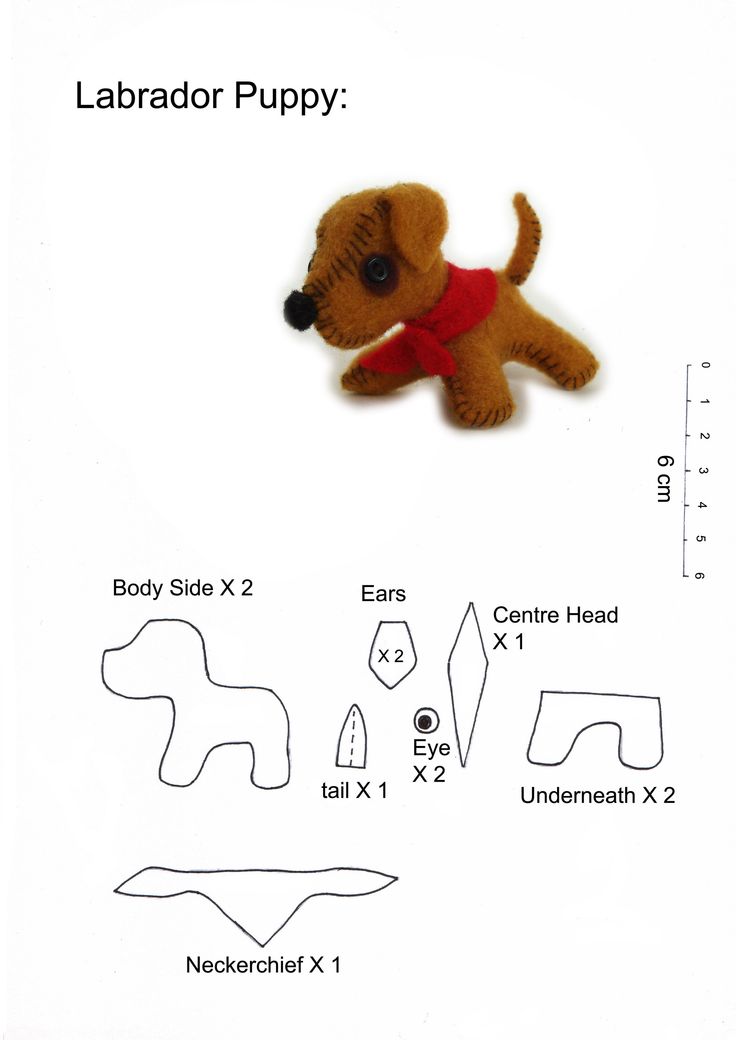 Labrador Puppy:

0 1 2 3 4 5 6

6 cm

Body Side X 2

Ears

X 2

Centre Head X 1

tail X 1

Eye X 2

Underneath X 2

Neckerchief X 1